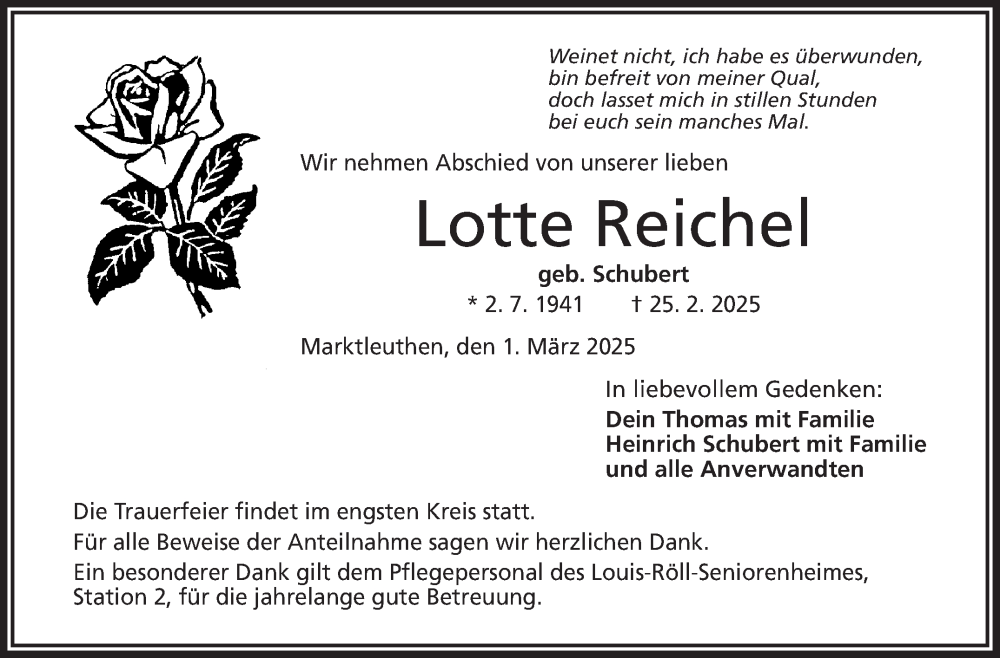 Weinet nicht, ich habe es überwunden,
bin befreit von meiner Qual,
doch lasset mich in stillen Stunden
bei euch sein manches Mal.

Wir nehmen Abschied von unserer lieben

Lotte Reichel

geb. Schubert

* 2. 7. 1941 † 25. 2. 2025

Marktleuthen, den 1. März 2025

In liebevollem Gedenken:
Dein Thomas mit Familie
Heinrich Schubert mit Familie
und alle Anverwandten

Die Trauerfeier findet im engsten Kreis statt.
Für alle Beweise der Anteilnahme sagen wir herzlichen Dank.
Ein besonderer Dank gilt dem Pflegepersonal des Louis-Röll-Seniorenheimes, Station 2, für die jahrelange gute Betreuung.